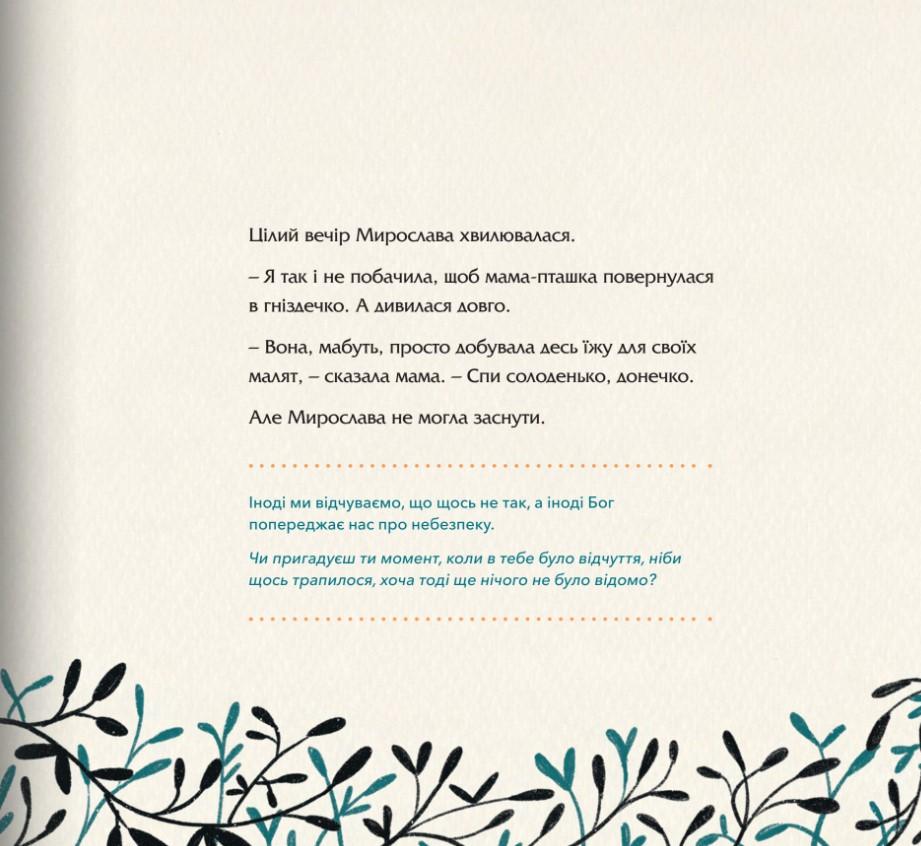 Цілий вечір Мирослава хвилювалася.

– Я так і не побачила, щоб мама-пташка повернулася в гніздечко. А дивилася довго.

– Вона, мабуть, просто добувала десь їжу для своїх малят, – сказала мама. – Спи солоденько, донечко.

Але Мирослава не могла заснути.

Іноді ми відчуваємо, що щось не так, а іноді Бог попереджає нас про небезпеку.

Чи пригадуєш ти момент, коли в тебе було відчуття, ніби щось трапилося, хоча тоді ще нічого не було відомо?